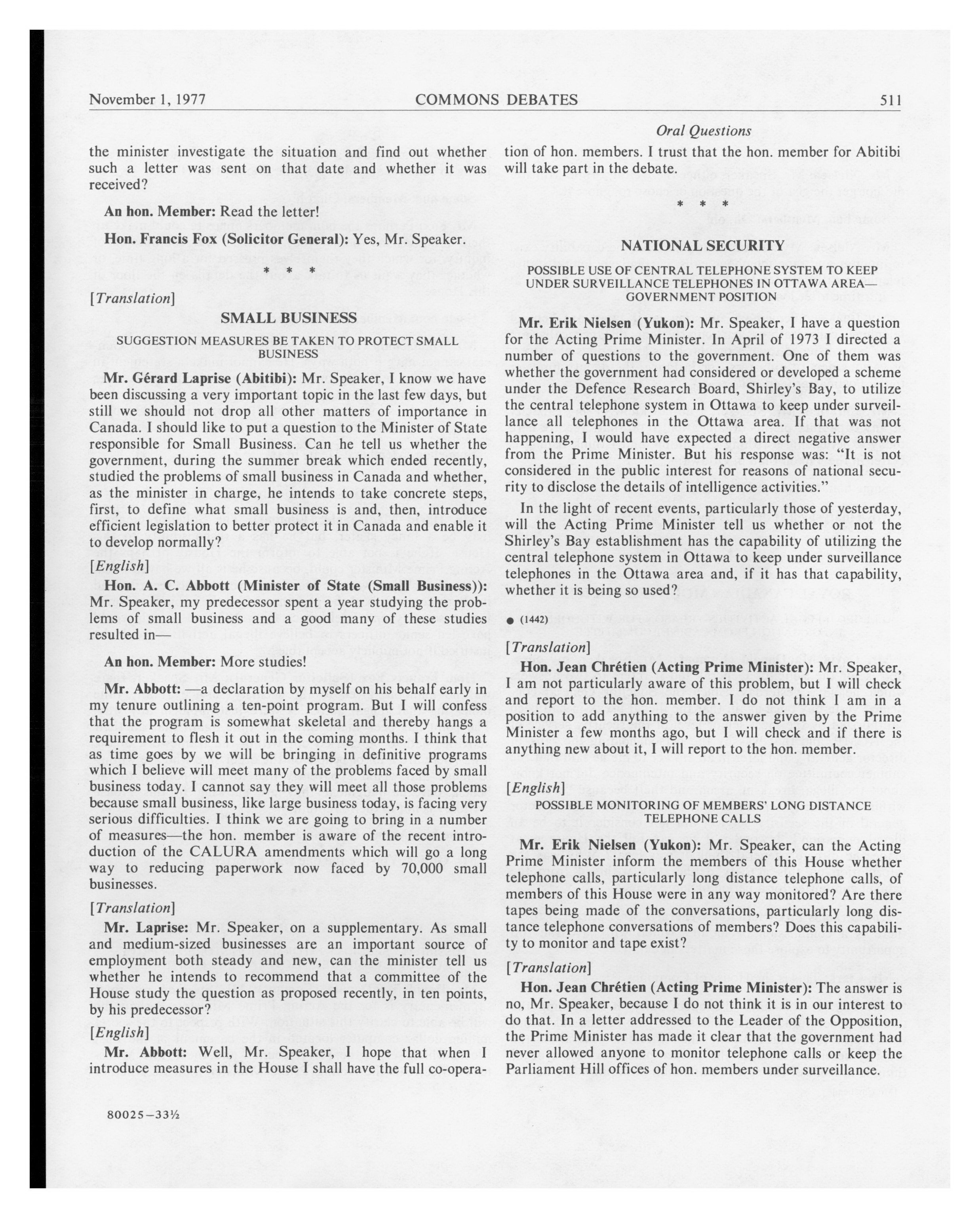 November 1, 1977 COMMONS DEBATES 511

Oral Questions

the minister investigate the situation and find out whether such a letter was sent on that date and whether it was received?

An hon. Member: Read the letter!

Hon. Francis Fox (Solicitor General): Yes, Mr. Speaker.

* * *

[Translation]

SMALL BUSINESS

SUGGESTION MEASURES BE TAKEN TO PROTECT SMALL BUSINESS

Mr. Gérard Laprise (Abitibi): Mr. Speaker, I know we have been discussing a very important topic in the last few days, but still we should not drop all other matters of importance in Canada. I should like to put a question to the Minister of State responsible for Small Business. Can he tell us whether the government, during the summer break which ended recently, studied the problems of small business in Canada and whether, as the minister in charge, he intends to take concrete steps, first, to define what small business is and, then, introduce efficient legislation to better protect it in Canada and enable it to develop normally?

[English]

Hon. A. C. Abbott (Minister of State (Small Business)): Mr. Speaker, my predecessor spent a year studying the problems of small business and a good many of these studies resulted in—

An hon. Member: More studies!

Mr. Abbott: —a declaration by myself on his behalf early in my tenure outlining a ten-point program. But I will confess that the program is somewhat skeletal and thereby hangs a requirement to flesh it out in the coming months. I think that as time goes by we will be bringing in definitive programs which I believe will meet many of the problems faced by small business today. I cannot say they will meet all those problems because small business, like large business today, is facing very serious difficulties. I think we are going to bring in a number of measures—the hon. member is aware of the recent introduction of the CALURA amendments which will go a long way to reducing paperwork now faced by 70,000 small businesses.

[Translation]

Mr. Laprise: Mr. Speaker, on a supplementary. As small and medium-sized businesses are an important source of employment both steady and new, can the minister tell us whether he intends to recommend that a committee of the House study the question as proposed recently, in ten points, by his predecessor?

[English]

Mr. Abbott: Well, Mr. Speaker, I hope that when I introduce measures in the House I shall have the full co-operation of hon. members. I trust that the hon. member for Abitibi will take part in the debate.

* * *

NATIONAL SECURITY

POSSIBLE USE OF CENTRAL TELEPHONE SYSTEM TO KEEP UNDER SURVEILLANCE TELEPHONES IN OTTAWA AREA—GOVERNMENT POSITION

Mr. Erik Nielsen (Yukon): Mr. Speaker, I have a question for the Acting Prime Minister. In April of 1973 I directed a number of questions to the government. One of them was whether the government had considered or developed a scheme under the Defence Research Board, Shirley's Bay, to utilize the central telephone system in Ottawa to keep under surveillance all telephones in the Ottawa area. If that was not happening, I would have expected a direct negative answer from the Prime Minister. But his response was: "It is not considered in the public interest for reasons of national security to disclose the details of intelligence activities."

In the light of recent events, particularly those of yesterday, will the Acting Prime Minister tell us whether or not the Shirley's Bay establishment has the capability of utilizing the central telephone system in Ottawa to keep under surveillance telephones in the Ottawa area and, if it has that capability, whether it is being so used?

● (1442)

[Translation]

Hon. Jean Chrétien (Acting Prime Minister): Mr. Speaker, I am not particularly aware of this problem, but I will check and report to the hon. member. I do not think I am in a position to add anything to the answer given by the Prime Minister a few months ago, but I will check and if there is anything new about it, I will report to the hon. member.

[English]

POSSIBLE MONITORING OF MEMBERS' LONG DISTANCE TELEPHONE CALLS

Mr. Erik Nielsen (Yukon): Mr. Speaker, can the Acting Prime Minister inform the members of this House whether telephone calls, particularly long distance telephone calls, of members of this House were in any way monitored? Are there tapes being made of the conversations, particularly long distance telephone conversations of members? Does this capability to monitor and tape exist?

[Translation]

Hon. Jean Chrétien (Acting Prime Minister): The answer is no, Mr. Speaker, because I do not think it is in our interest to do that. In a letter addressed to the Leader of the Opposition, the Prime Minister has made it clear that the government had never allowed anyone to monitor telephone calls or keep the Parliament Hill offices of hon. members under surveillance.

80025—33½